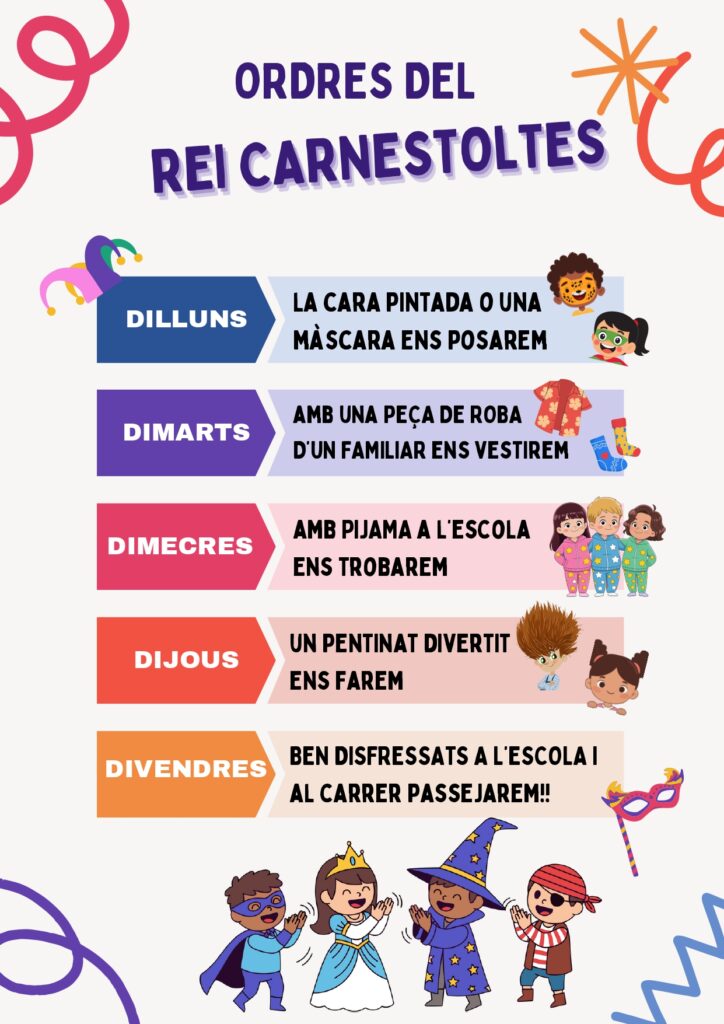 ORDRES DEL
REI CARNESTOLTES

DILLUNS
LA CARA PINTADA O UNA MÀSCARA ENS POSAREM

DIMARTS
AMB UNA PEÇA DE ROBA D'UN FAMILIAR ENS VESTIREM

DIMECRES
AMB PIJAMA A L'ESCOLA ENS TROBAREM

DIJOUS
UN PENTINAT DIVERTIT ENS FAREM

DIVENDRES
BEN DISFRESSATS A L'ESCOLA I AL CARRER PASSEJAREM!!